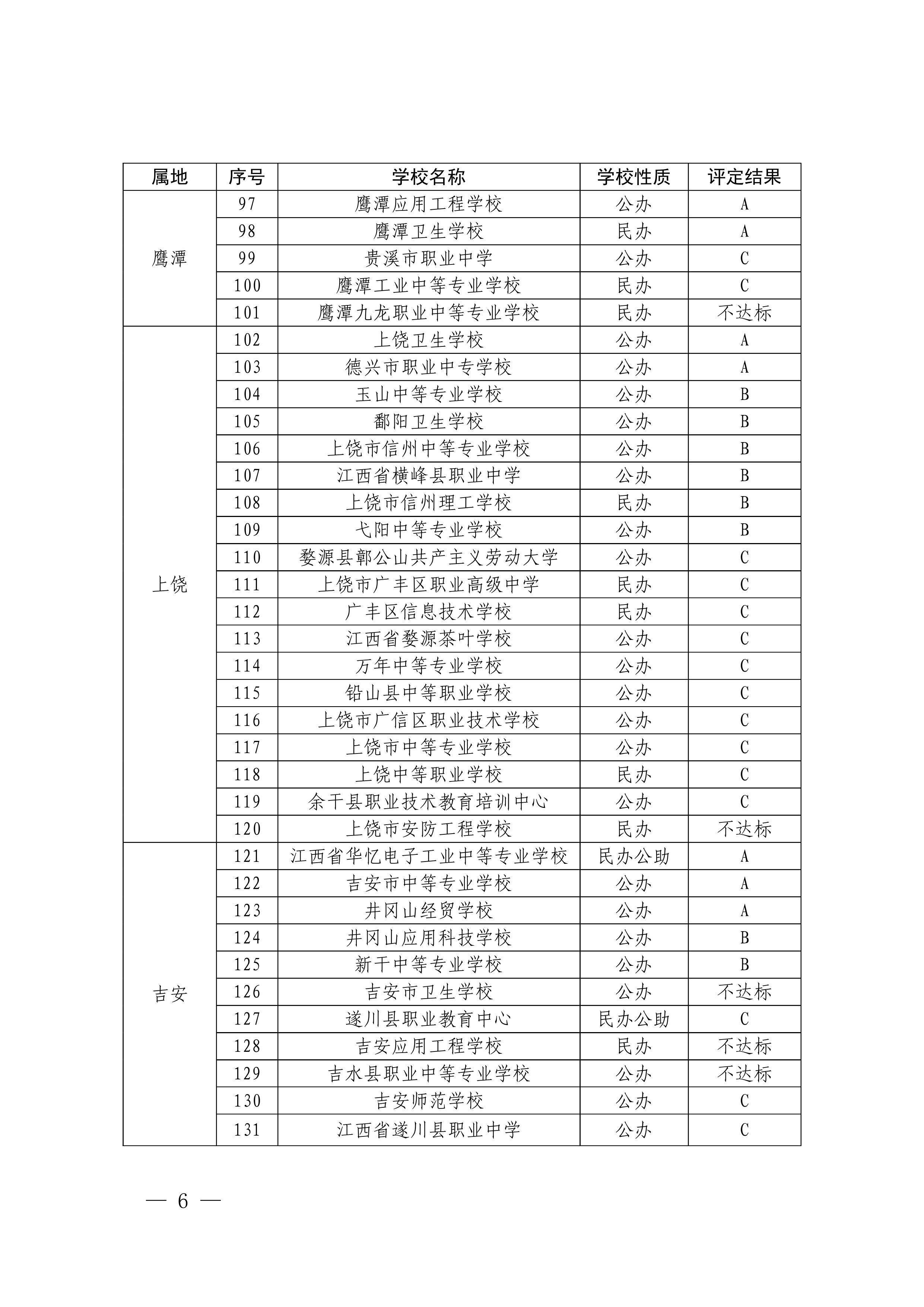 | 属地 | 序号 | 学校名称 | 学校性质 | 评定结果 |
|---|---|---|---|---|
| 鹰潭 | 97 | 鹰潭应用工程学校 | 公办 | A |
| | 98 | 鹰潭卫生学校 | 民办 | A |
| | 99 | 贵溪市职业中学 | 公办 | C |
| | 100 | 鹰潭工业中等专业学校 | 民办 | C |
| | 101 | 鹰潭九龙职业中等专业学校 | 民办 | 不达标 |
| 上饶 | 102 | 上饶卫生学校 | 公办 | A |
| | 103 | 德兴市职业中专学校 | 公办 | A |
| | 104 | 玉山中等专业学校 | 公办 | B |
| | 105 | 鄱阳卫生学校 | 公办 | B |
| | 106 | 上饶市信州中等专业学校 | 公办 | B |
| | 107 | 江西省横峰县职业中学 | 公办 | B |
| | 108 | 上饶市信州理工学校 | 民办 | B |
| | 109 | 弋阳中等专业学校 | 公办 | B |
| | 110 | 婺源县鄣公山共产主义劳动大学 | 公办 | C |
| | 111 | 上饶市广丰区职业高级中学 | 民办 | C |
| | 112 | 广丰区信息技术学校 | 民办 | C |
| | 113 | 江西省婺源茶叶学校 | 公办 | C |
| | 114 | 万年中等专业学校 | 公办 | C |
| | 115 | 铅山县中等职业学校 | 公办 | C |
| | 116 | 上饶市广信区职业技术学校 | 公办 | C |
| | 117 | 上饶市中等专业学校 | 公办 | C |
| | 118 | 上饶中等职业学校 | 民办 | C |
| | 119 | 余干县职业技术教育培训中心 | 公办 | C |
| | 120 | 上饶市安防工程学校 | 民办 | 不达标 |
| 吉安 | 121 | 江西省华忆电子工业中等专业学校 | 民办公助 | A |
| | 122 | 吉安市中等专业学校 | 公办 | A |
| | 123 | 井冈山经贸学校 | 公办 | A |
| | 124 | 井冈山应用科技学校 | 公办 | B |
| | 125 | 新干中等专业学校 | 公办 | B |
| | 126 | 吉安市卫生学校 | 公办 | 不达标 |
| | 127 | 遂川县职业教育中心 | 民办公助 | C |
| | 128 | 吉安应用工程学校 | 民办 | 不达标 |
| | 129 | 吉水县职业中等专业学校 | 公办 | 不达标 |
| | 130 | 吉安师范学校 | 公办 | C |
| | 131 | 江西省遂川县职业中学 | 公办 | C |

— 6 —